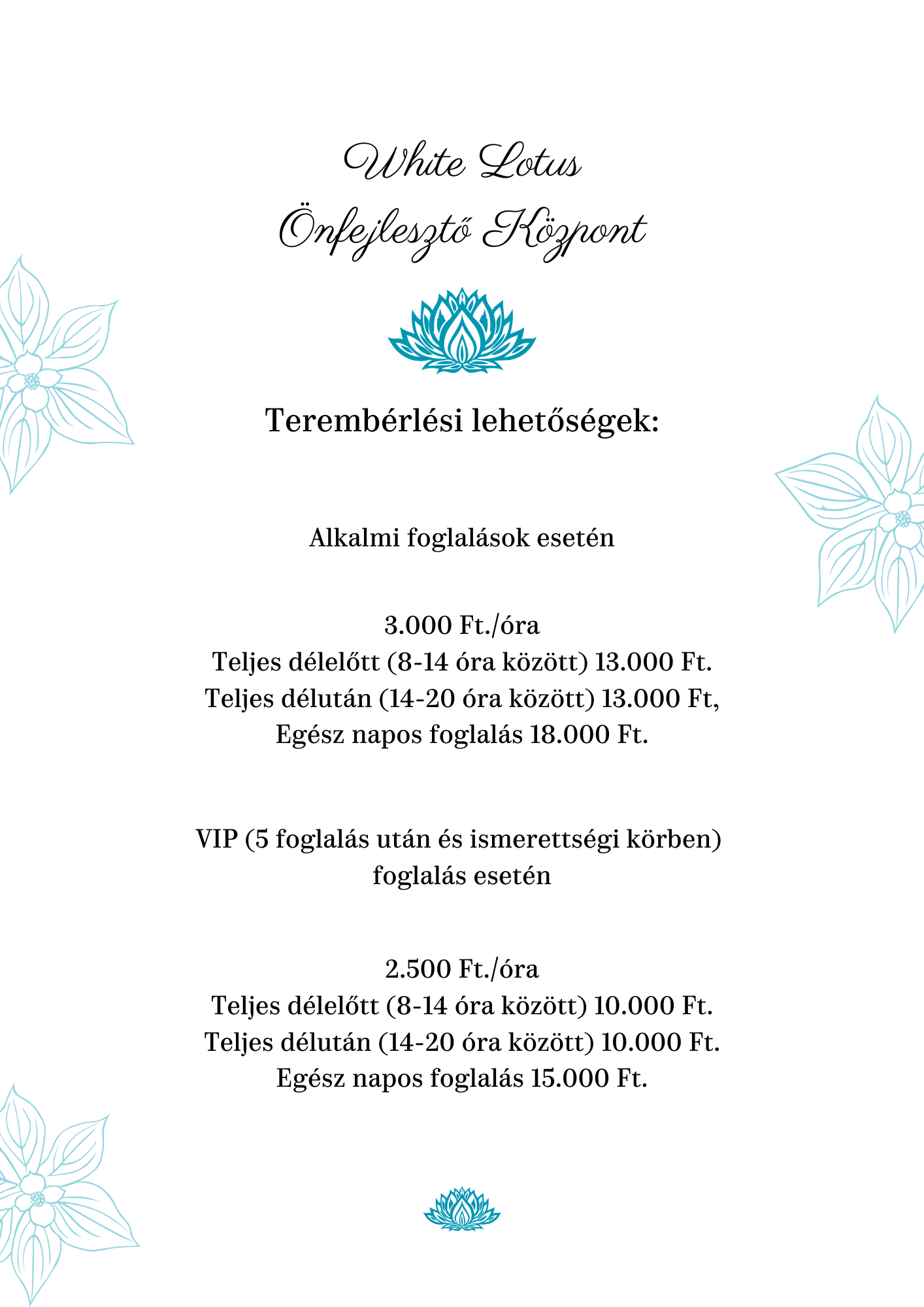 White Lotus
Önfejlesztő Központ

Terembérlési lehetőségek:

Alkalmi foglalások esetén

3.000 Ft./óra
Teljes délelőtt (8-14 óra között) 13.000 Ft.
Teljes délután (14-20 óra között) 13.000 Ft,
Egész napos foglalás 18.000 Ft.

VIP (5 foglalás után és ismerettségi körben) foglalás esetén

2.500 Ft./óra
Teljes délelőtt (8-14 óra között) 10.000 Ft.
Teljes délután (14-20 óra között) 10.000 Ft.
Egész napos foglalás 15.000 Ft.